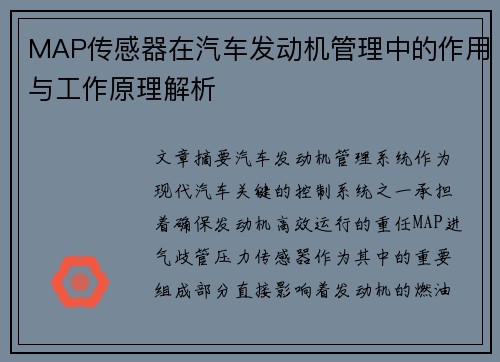 MAP传感器在汽车发动机管理中的作用与工作原理解析

文章摘要汽车发动机管理系统作为现代汽车关键的控制系统之一承担着确保发动机高效运行的重任MAP进气歧管压力传感器作为其中的重要组成部分直接影响着发动机的燃油